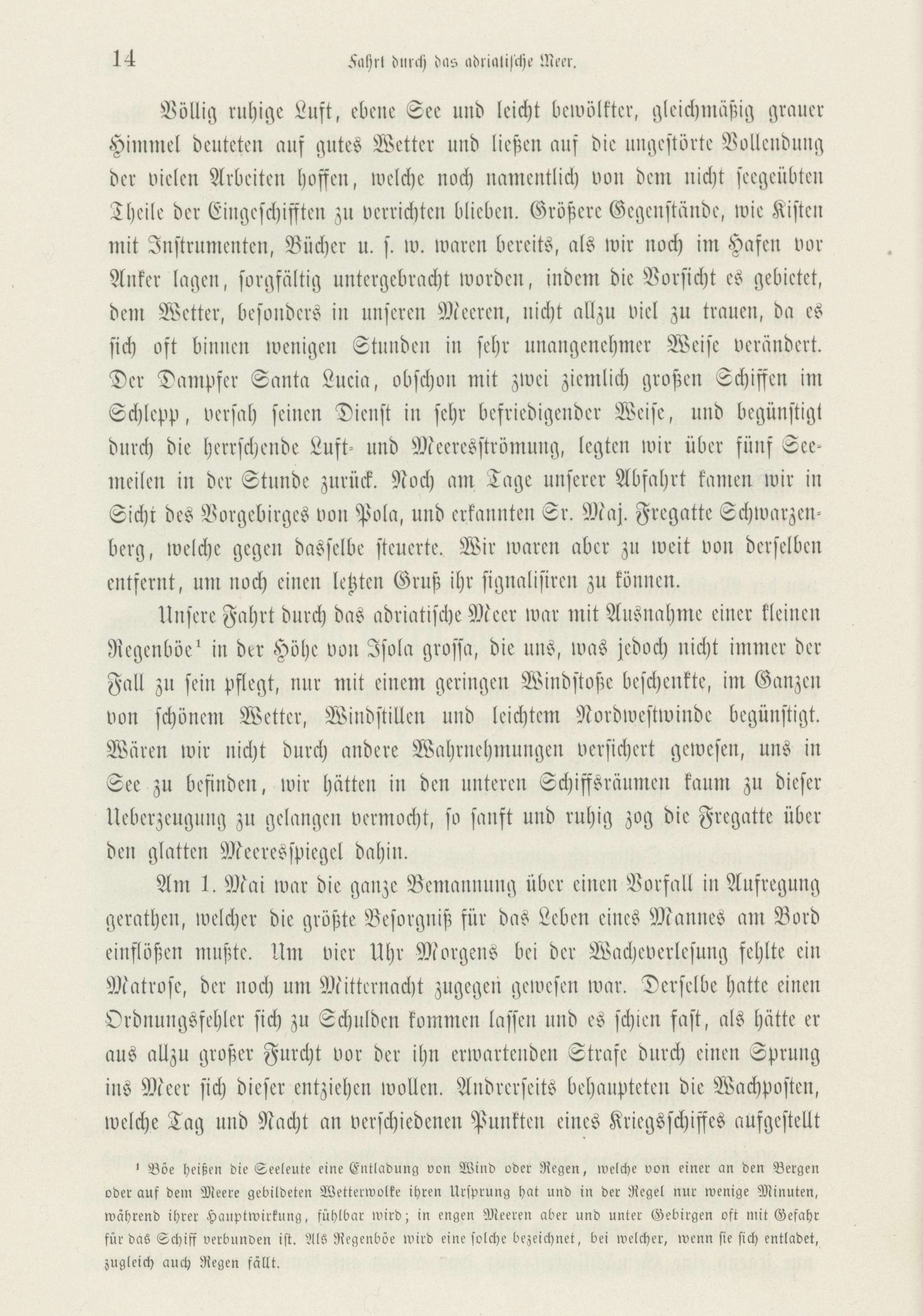 14 Fahrt durch das adriatische Meer.

Völlig ruhige Luft, ebene See und leicht bewölkter, gleichmäßig grauer Himmel deuteten auf gutes Wetter und ließen auf die ungestörte Vollendung der vielen Arbeiten hoffen, welche noch namentlich von dem nicht seegeübten Theile der Eingeschifften zu verrichten blieben. Größere Gegenstände, wie Kisten mit Instrumenten, Bücher u. s. w. waren bereits, als wir noch im Hafen vor Anker lagen, sorgfältig untergebracht worden, indem die Vorsicht es gebietet, dem Wetter, besonders in unseren Meeren, nicht allzu viel zu trauen, da es sich oft binnen wenigen Stunden in sehr unangenehmer Weise verändert. Der Dampfer Santa Lucia, obschon mit zwei ziemlich großen Schiffen im Schlepp, versah seinen Dienst in sehr befriedigender Weise, und begünstigt durch die herrschende Luft- und Meeresströmung, legten wir über fünf Seemeilen in der Stunde zurück. Noch am Tage unserer Abfahrt kamen wir in Sicht des Vorgebirges von Pola, und erkannten Sr. Maj. Fregatte Schwarzenberg, welche gegen dasselbe steuerte. Wir waren aber zu weit von derselben entfernt, um noch einen letzten Gruß ihr signalisiren zu können.

Unsere Fahrt durch das adriatische Meer war mit Ausnahme einer kleinen Regenböe¹ in der Höhe von Isola grossa, die uns, was jedoch nicht immer der Fall zu sein pflegt, nur mit einem geringen Windstoße beschenkte, im Ganzen von schönem Wetter, Windstillen und leichtem Nordwestwinde begünstigt. Wären wir nicht durch andere Wahrnehmungen versichert gewesen, uns in See zu befinden, wir hätten in den unteren Schiffsräumen kaum zu dieser Ueberzeugung zu gelangen vermocht, so sanft und ruhig zog die Fregatte über den glatten Meeresspiegel dahin.

Am 1. Mai war die ganze Bemannung über einen Vorfall in Aufregung gerathen, welcher die größte Besorgniß für das Leben eines Mannes am Bord einflößen mußte. Um vier Uhr Morgens bei der Wacheverlesung fehlte ein Matrose, der noch um Mitternacht zugegen gewesen war. Derselbe hatte einen Ordnungsfehler sich zu Schulden kommen lassen und es schien fast, als hätte er aus allzu großer Furcht vor der ihn erwartenden Strafe durch einen Sprung ins Meer sich dieser entziehen wollen. Andrerseits behaupteten die Wachposten, welche Tag und Nacht an verschiedenen Punkten eines Kriegsschiffes aufgestellt

¹ Böe heißen die Seeleute eine Entladung von Wind oder Regen, welche von einer an den Bergen oder auf dem Meere gebildeten Wetterwolke ihren Ursprung hat und in der Regel nur wenige Minuten, während ihrer Hauptwirkung, fühlbar wird; in engen Meeren aber und unter Gebirgen oft mit Gefahr für das Schiff verbunden ist. Als Regenböe wird eine solche bezeichnet, bei welcher, wenn sie sich entladet, zugleich auch Regen fällt.